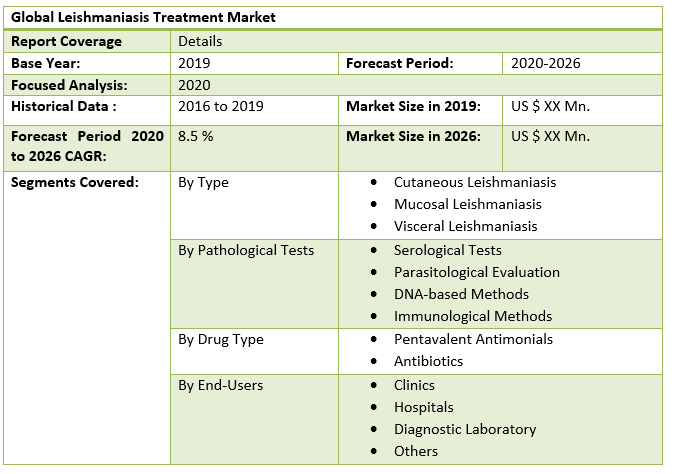 | Global Leishmaniasis Treatment Market | | | |
|---|---|---|---|
| Report Coverage | Details | | |
| Base Year: | 2019 | Forecast Period: | 2020-2026 |
| Focused Analysis: | 2020 | | |
| Historical Data : | 2016 to 2019 | Market Size in 2019: | US $ XX Mn. |
| Forecast Period 2020 to 2026 CAGR: | 8.5 % | Market Size in 2026: | US $ XX Mn. |
| Segments Covered: | By Type | • Cutaneous Leishmaniasis • Mucosal Leishmaniasis • Visceral Leishmaniasis | |
| | By Pathological Tests | • Serological Tests • Parasitological Evaluation • DNA-based Methods • Immunological Methods | |
| | By Drug Type | • Pentavalent Antimonials • Antibiotics | |
| | By End-Users | • Clinics • Hospitals • Diagnostic Laboratory • Others | |